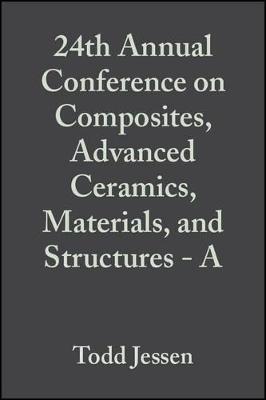 24th Annual Conference on Composites, Advanced Ceramics, Materials, and Structures - A

Todd Jessen